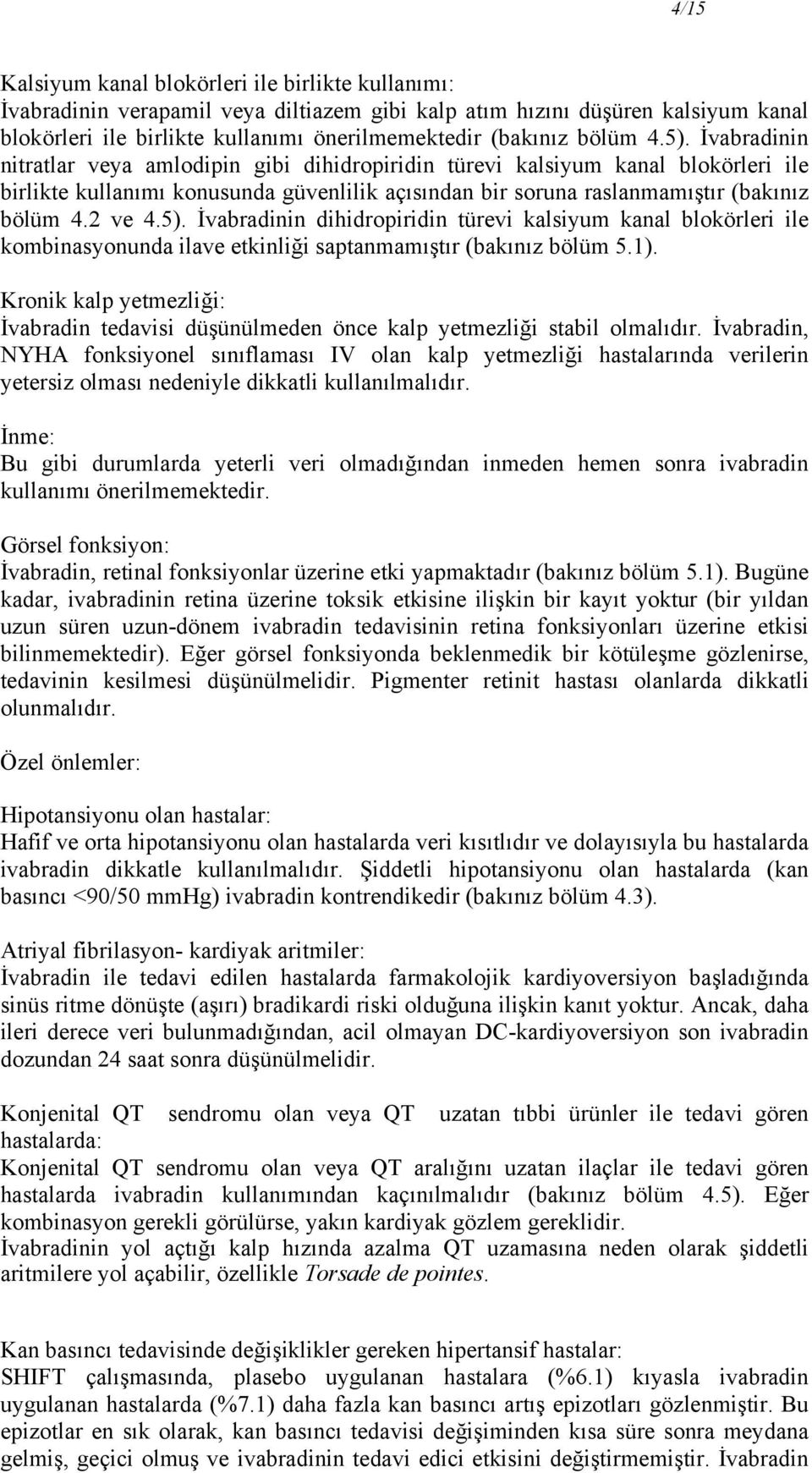 4/15

Kalsiyum kanal blokörleri ile birlikte kullanımı:
İvabradinin verapamil veya diltiazem gibi kalp atım hızını düşüren kalsiyum kanal blokörleri ile birlikte kullanımı önerilmemektedir (bakınız bölüm 4.5). İvabradinin nitratlar veya amlodipin gibi dihidropiridin türevi kalsiyum kanal blokörleri ile birlikte kullanımı konusunda güvenlilik açısından bir soruna raslanmamıştır (bakınız bölüm 4.2 ve 4.5). İvabradinin dihidropiridin türevi kalsiyum kanal blokörleri ile kombinasyonunda ilave etkinliği saptanmamıştır (bakınız bölüm 5.1).

Kronik kalp yetmezliği:
İvabradin tedavisi düşünülmeden önce kalp yetmezliği stabil olmalıdır. İvabradin, NYHA fonksiyonel sınıflaması IV olan kalp yetmezliği hastalarında verilerin yetersiz olması nedeniyle dikkatli kullanılmalıdır.

İnme:
Bu gibi durumlarda yeterli veri olmadığından inmeden hemen sonra ivabradin kullanımı önerilmemektedir.

Görsel fonksiyon:
İvabradin, retinal fonksiyonlar üzerine etki yapmaktadır (bakınız bölüm 5.1). Bugüne kadar, ivabradinin retina üzerine toksik etkisine ilişkin bir kayıt yoktur (bir yıldan uzun süren uzun-dönem ivabradin tedavisinin retina fonksiyonları üzerine etkisi bilinmemektedir). Eğer görsel fonksiyonda beklenmedik bir kötüleşme gözlenirse, tedavinin kesilmesi düşünülmelidir. Pigmenter retinit hastası olanlarda dikkatli olunmalıdır.

Özel önlemler:

Hipotansiyonu olan hastalar:
Hafif ve orta hipotansiyonu olan hastalarda veri kısıtlıdır ve dolayısıyla bu hastalarda ivabradin dikkatle kullanılmalıdır. Şiddetli hipotansiyonu olan hastalarda (kan basıncı <90/50 mmHg) ivabradin kontrendikedir (bakınız bölüm 4.3).

Atriyal fibrilasyon- kardiyak aritmiler:
İvabradin ile tedavi edilen hastalarda farmakolojik kardiyoversiyon başladığında sinüs ritme dönüşte (aşırı) bradikardi riski olduğuna ilişkin kanıt yoktur. Ancak, daha ileri derece veri bulunmadığından, acil olmayan DC-kardiyoversiyon son ivabradin dozundan 24 saat sonra düşünülmelidir.

Konjenital QT sendromu olan veya QT uzatan tıbbi ürünler ile tedavi gören hastalarda:
Konjenital QT sendromu olan veya QT aralığını uzatan ilaçlar ile tedavi gören hastalarda ivabradin kullanımından kaçınılmalıdır (bakınız bölüm 4.5). Eğer kombinasyon gerekli görülürse, yakın kardiyak gözlem gereklidir.
İvabradinin yol açtığı kalp hızında azalma QT uzamasına neden olarak şiddetli aritmilere yol açabilir, özellikle Torsade de pointes.

Kan basıncı tedavisinde değişiklikler gereken hipertansif hastalar:
SHIFT çalışmasında, plasebo uygulanan hastalara (%6.1) kıyasla ivabradin uygulanan hastalarda (%7.1) daha fazla kan basıncı artış epizotları gözlenmiştir. Bu epizotlar en sık olarak, kan basıncı tedavisi değişiminden kısa süre sonra meydana gelmiş, geçici olmuş ve ivabradinin tedavi edici etkisini değiştirmemiştir. İvabradin